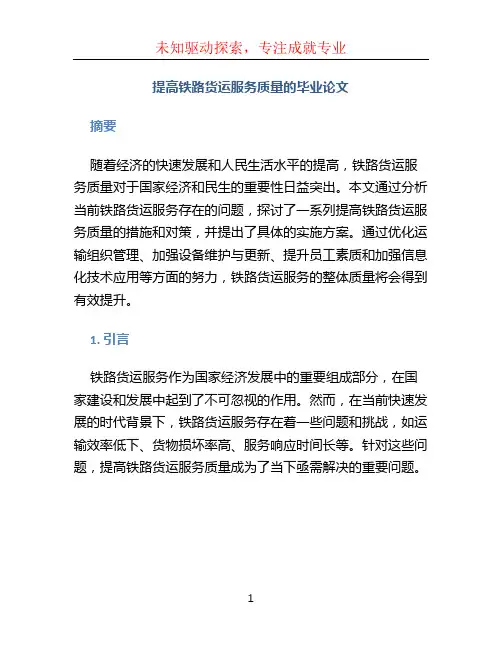 未知驱动探索，专注成就专业

提高铁路货运服务质量的毕业论文

摘要

随着经济的快速发展和人民生活水平的提高，铁路货运服务质量对于国家经济和民生的重要性日益突出。本文通过分析当前铁路货运服务存在的问题，探讨了一系列提高铁路货运服务质量的措施和对策，并提出了具体的实施方案。通过优化运输组织管理、加强设备维护与更新、提升员工素质和加强信息化技术应用等方面的努力，铁路货运服务的整体质量将会得到有效提升。

1. 引言

铁路货运服务作为国家经济发展中的重要组成部分，在国家建设和发展中起到了不可忽视的作用。然而，在当前快速发展的时代背景下，铁路货运服务存在着一些问题和挑战，如运输效率低下、货物损坏率高、服务响应时间长等。针对这些问题，提高铁路货运服务质量成为了当下亟需解决的重要问题。

1